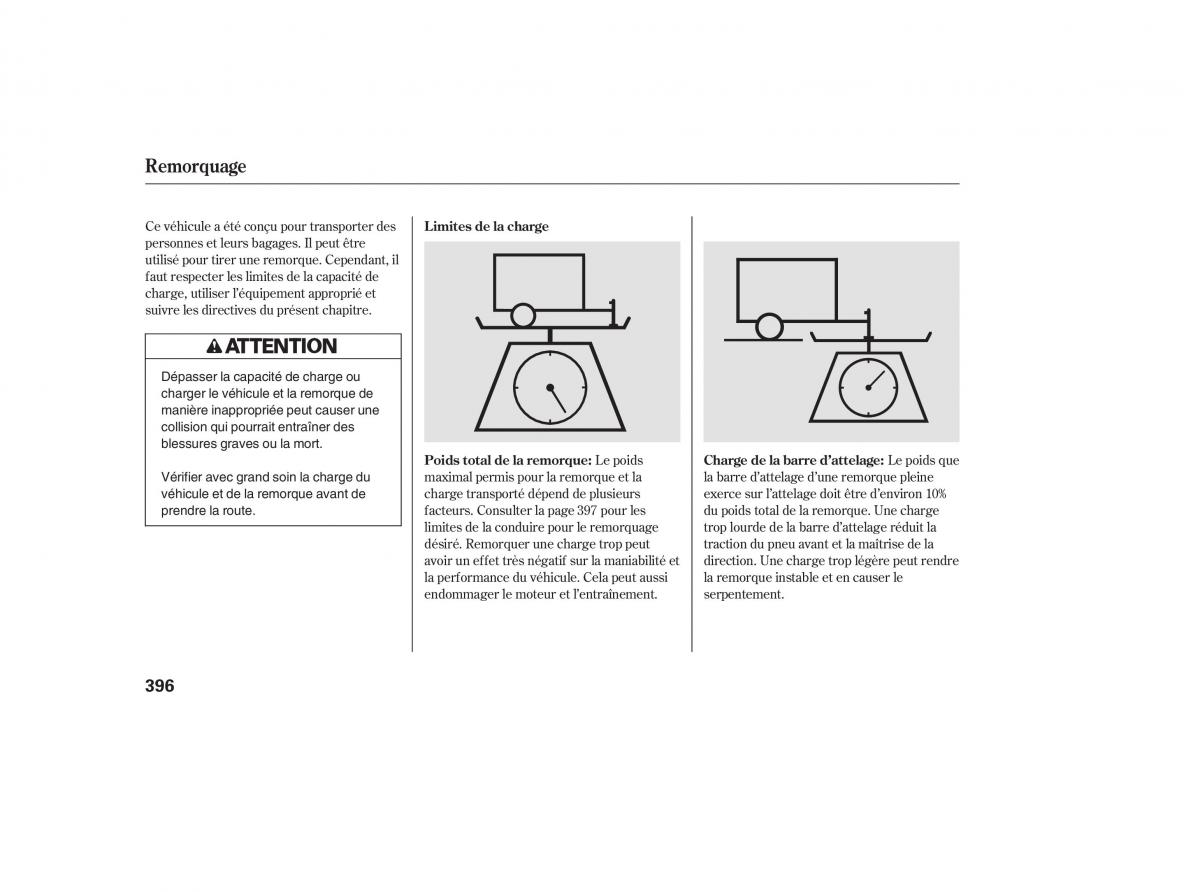 Remorquage

Ce véhicule a été conçu pour transporter des personnes et leurs bagages. Il peut être utilisé pour tirer une remorque. Cependant, il faut respecter les limites de la capacité de charge, utiliser l'équipement approprié et suivre les directives du présent chapitre.

ATTENTION

Dépasser la capacité de charge ou charger le véhicule et la remorque de manière inappropriée peut causer une collision qui pourrait entraîner des blessures graves ou la mort.

Vérifier avec grand soin la charge du véhicule et de la remorque avant de prendre la route.

Limites de la charge

Poids total de la remorque: Le poids maximal permis pour la remorque et la charge transporté dépend de plusieurs facteurs. Consulter la page 397 pour les limites de la conduire pour le remorquage désiré. Remorquer une charge trop peut avoir un effet très négatif sur la maniabilité et la performance du véhicule. Cela peut aussi endommager le moteur et l'entraînement.

Charge de la barre d'attelage: Le poids que la barre d'attelage d'une remorque pleine exerce sur l'attelage doit être d'environ 10% du poids total de la remorque. Une charge trop lourde de la barre d'attelage réduit la traction du pneu avant et la maîtrise de la direction. Une charge trop légère peut rendre la remorque instable et en causer le serpentement.

396